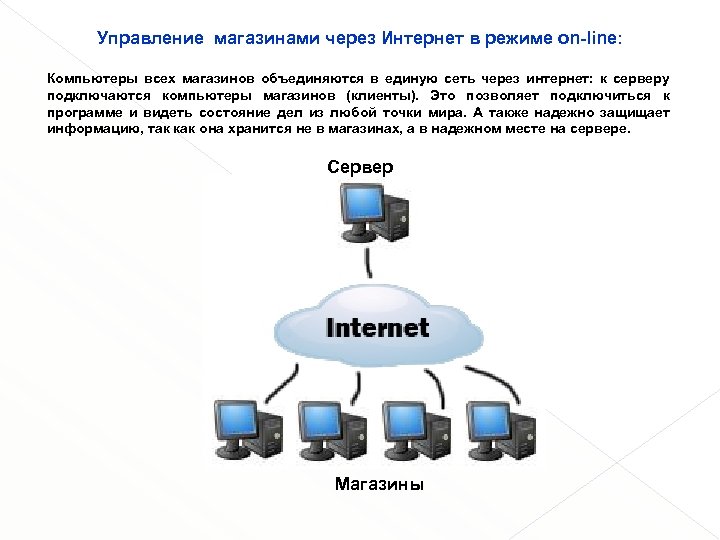 Управление магазинами через Интернет в режиме on-line:

Компьютеры всех магазинов объединяются в единую сеть через интернет: к серверу подключаются компьютеры магазинов (клиенты). Это позволяет подключиться к программе и видеть состояние дел из любой точки мира. А также надежно защищает информацию, так как она хранится не в магазинах, а в надежном месте на сервере.

Сервер

Internet

Магазины